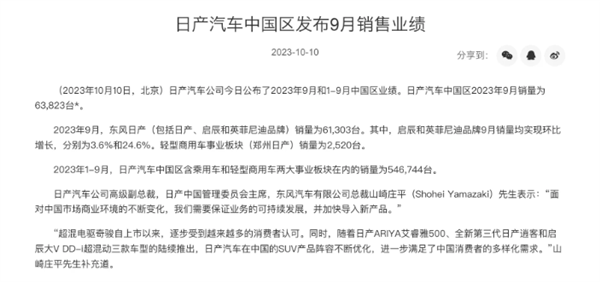 日产汽车中国区发布9月销售业绩

2023-10-10

分享到:

（2023年10月10日，北京）日产汽车公司今日公布了2023年9月和1-9月中国区业绩。日产汽车中国区2023年9月销量为63,823台*。

2023年9月，东风日产（包括日产、启辰和英菲尼迪品牌）销量为61,303台。其中，启辰和英菲尼迪品牌9月销量均实现环比增长，分别为3.6%和24.6%。轻型商用车事业板块（郑州日产）销量为2,520台。

2023年1-9月，日产汽车中国区含乘用车和轻型商用车两大事业板块在内的销量为546,744台。

日产汽车公司高级副总裁，日产中国管理委员会主席，东风汽车有限公司总裁山崎庄平（Shohei Yamazaki）先生表示：“面对中国市场商业环境的不断变化，我们需要保证业务的可持续发展，并加快导入新产品。”

“超混电驱奇骏自上市以来，逐步受到越来越多的消费者认可。同时，随着日产ARIYA艾睿雅500、全新第三代日产逍客和启辰大V DD-i超混动三款车型的陆续推出，日产汽车在中国的SUV产品阵容不断优化，进一步满足了中国消费者的多样化需求。”山崎庄平先生补充道。